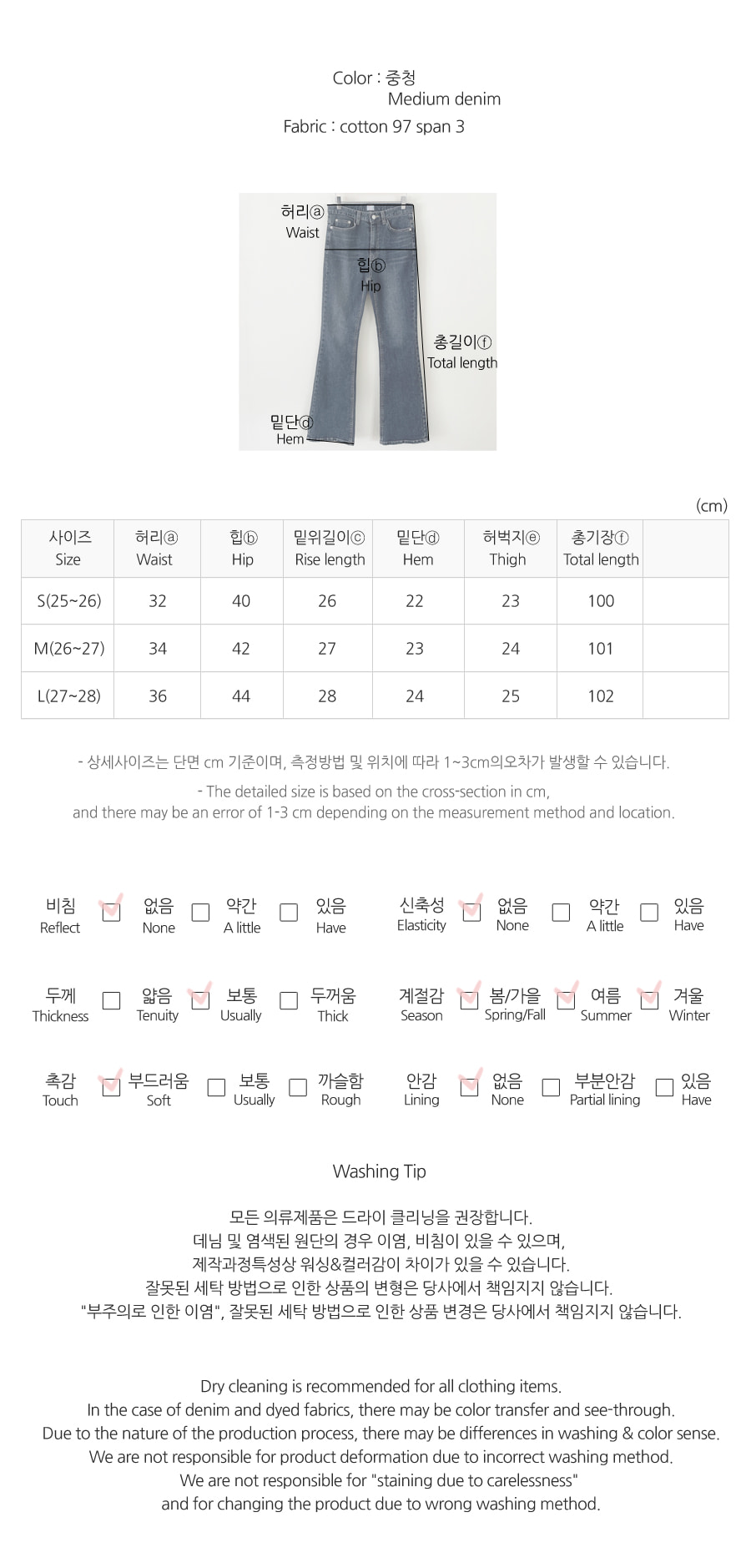 Color : 중청
Medium denim
Fabric : cotton 97 span 3

허리ⓐ
Waist
힙ⓑ
Hip
총길이ⓕ
Total length
밑단ⓓ
Hem

(cm)

| 사이즈 Size | 허리ⓐ Waist | 힙ⓑ Hip | 밑위길이ⓒ Rise length | 밑단ⓓ Hem | 허벅지ⓔ Thigh | 총기장ⓕ Total length | |
|---|---|---|---|---|---|---|---|
| S(25~26) | 32 | 40 | 26 | 22 | 23 | 100 | |
| M(26~27) | 34 | 42 | 27 | 23 | 24 | 101 | |
| L(27~28) | 36 | 44 | 28 | 24 | 25 | 102 | |

- 상세사이즈는 단면 cm 기준이며, 측정방법 및 위치에 따라 1~3cm의오차가 발생할 수 있습니다.
- The detailed size is based on the cross-section in cm, and there may be an error of 1-3 cm depending on the measurement method and location.

비침 Reflect 없음 None 약간 A little 있음 Have
신축성 Elasticity 없음 None 약간 A little 있음 Have
두께 Thickness 얇음 Tenuity 보통 Usually 두꺼움 Thick
계절감 Season 봄/가을 Spring/Fall 여름 Summer 겨울 Winter
촉감 Touch 부드러움 Soft 보통 Usually 까슬함 Rough
안감 Lining 없음 None 부분안감 Partial lining 있음 Have

Washing Tip

모든 의류제품은 드라이 클리닝을 권장합니다.
데님 및 염색된 원단의 경우 이염, 비침이 있을 수 있으며,
제작과정특성상 워싱&컬러감이 차이가 있을 수 있습니다.
잘못된 세탁 방법으로 인한 상품의 변형은 당사에서 책임지지 않습니다.
"부주의로 인한 이염", 잘못된 세탁 방법으로 인한 상품 변경은 당사에서 책임지지 않습니다.

Dry cleaning is recommended for all clothing items.
In the case of denim and dyed fabrics, there may be color transfer and see-through.
Due to the nature of the production process, there may be differences in washing & color sense.
We are not responsible for product deformation due to incorrect washing method.
We are not responsible for "staining due to carelessness"
and for changing the product due to wrong washing method.